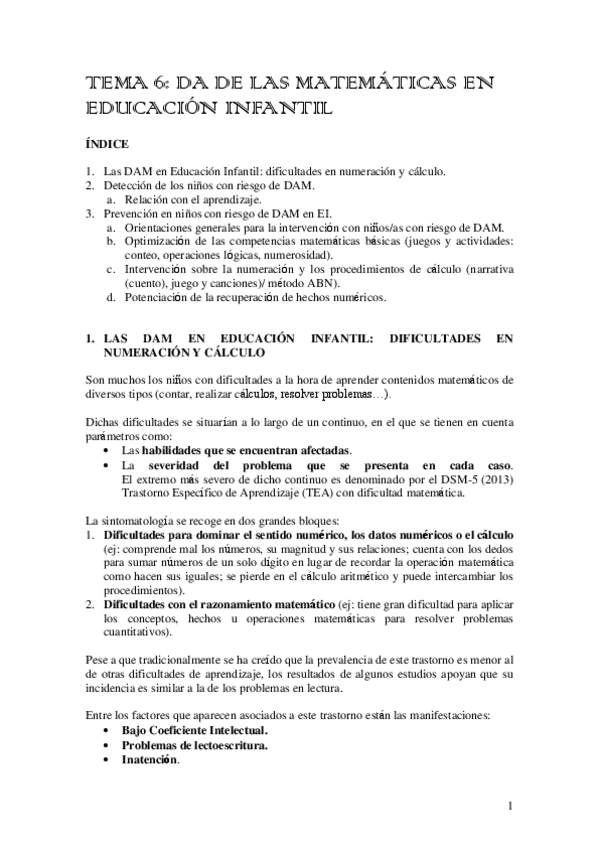 TEMA 6: DA DE LAS MATEMÁTICAS EN EDUCACIÓN INFANTIL

ÍNDICE

1. Las DAM en Educación Infantil: dificultades en numeración y cálculo.
2. Detección de los niños con riesgo de DAM.
a. Relación con el aprendizaje.
3. Prevención en niños con riesgo de DAM en EI.
a. Orientaciones generales para la intervención con niños/as con riesgo de DAM.
b. Optimización de las competencias matemáticas básicas (juegos y actividades: conteo, operaciones lógicas, numerosidad).
c. Intervención sobre la numeración y los procedimientos de cálculo (narrativa (cuento), juego y canciones)/ método ABN).
d. Potenciación de la recuperación de hechos numéricos.

1. LAS DAM EN EDUCACIÓN INFANTIL: DIFICULTADES EN NUMERACIÓN Y CÁLCULO

Son muchos los niños con dificultades a la hora de aprender contenidos matemáticos de diversos tipos (contar, realizar cálculos, resolver problemas…).

Dichas dificultades se situarían a lo largo de un continuo, en el que se tienen en cuenta parámetros como:
• Las habilidades que se encuentran afectadas.
• La severidad del problema que se presenta en cada caso. El extremo más severo de dicho continuo es denominado por el DSM-5 (2013) Trastorno Específico de Aprendizaje (TEA) con dificultad matemática.

La sintomatología se recoge en dos grandes bloques:
1. Dificultades para dominar el sentido numérico, los datos numéricos o el cálculo (ej: comprende mal los números, su magnitud y sus relaciones; cuenta con los dedos para sumar números de un solo dígito en lugar de recordar la operación matemática como hacen sus iguales; se pierde en el cálculo aritmético y puede intercambiar los procedimientos).
2. Dificultades con el razonamiento matemático (ej: tiene gran dificultad para aplicar los conceptos, hechos u operaciones matemáticas para resolver problemas cuantitativos).

Pese a que tradicionalmente se ha creído que la prevalencia de este trastorno es menor al de otras dificultades de aprendizaje, los resultados de algunos estudios apoyan que su incidencia es similar a la de los problemas en lectura.

Entre los factores que aparecen asociados a este trastorno están las manifestaciones:
• Bajo Coeficiente Intelectual.
• Problemas de lectoescritura.
• Inatención.

1